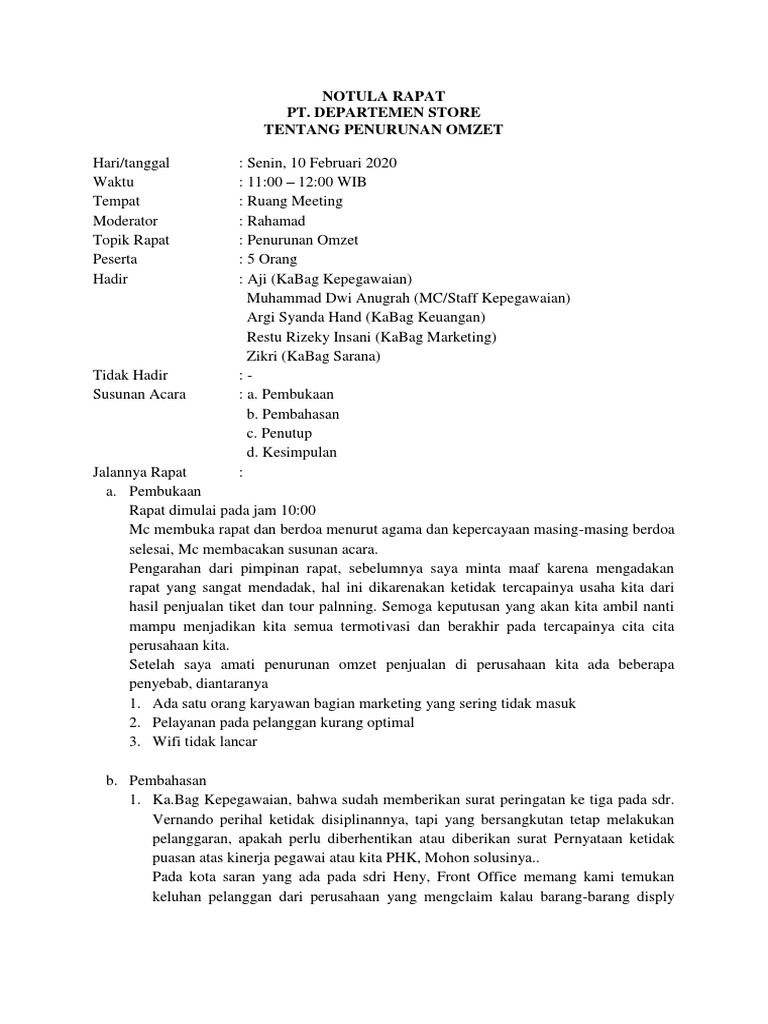 NOTULA RAPAT
PT. DEPARTEMEN STORE
TENTANG PENURUNAN OMZET

Hari/tanggal : Senin, 10 Februari 2020
Waktu : 11:00 – 12:00 WIB
Tempat : Ruang Meeting
Moderator : Rahamad
Topik Rapat : Penurunan Omzet
Peserta : 5 Orang
Hadir : Aji (KaBag Kepegawaian)
Muhammad Dwi Anugrah (MC/Staff Kepegawaian)
Argi Syanda Hand (KaBag Keuangan)
Restu Rizeky Insani (KaBag Marketing)
Zikri (KaBag Sarana)
Tidak Hadir : -
Susunan Acara : a. Pembukaan
b. Pembahasan
c. Penutup
d. Kesimpulan
Jalannya Rapat :
a. Pembukaan
Rapat dimulai pada jam 10:00
Mc membuka rapat dan berdoa menurut agama dan kepercayaan masing-masing berdoa selesai, Mc membacakan susunan acara.
Pengarahan dari pimpinan rapat, sebelumnya saya minta maaf karena mengadakan rapat yang sangat mendadak, hal ini dikarenakan ketidak tercapainya usaha kita dari hasil penjualan tiket dan tour palnning. Semoga keputusan yang akan kita ambil nanti mampu menjadikan kita semua termotivasi dan berakhir pada tercapainya cita cita perusahaan kita.
Setelah saya amati penurunan omzet penjualan di perusahaan kita ada beberapa penyebab, diantaranya
1. Ada satu orang karyawan bagian marketing yang sering tidak masuk
2. Pelayanan pada pelanggan kurang optimal
3. Wifi tidak lancar

b. Pembahasan
1. Ka.Bag Kepegawaian, bahwa sudah memberikan surat peringatan ke tiga pada sdr. Vernando perihal ketidak disiplinannya, tapi yang bersangkutan tetap melakukan pelanggaran, apakah perlu diberhentikan atau diberikan surat Pernyataan ketidak puasan atas kinerja pegawai atau kita PHK, Mohon solusinya..
Pada kota saran yang ada pada sdri Heny, Front Office memang kami temukan keluhan pelanggan dari perusahaan yang mengclaim kalau barang-barang disply